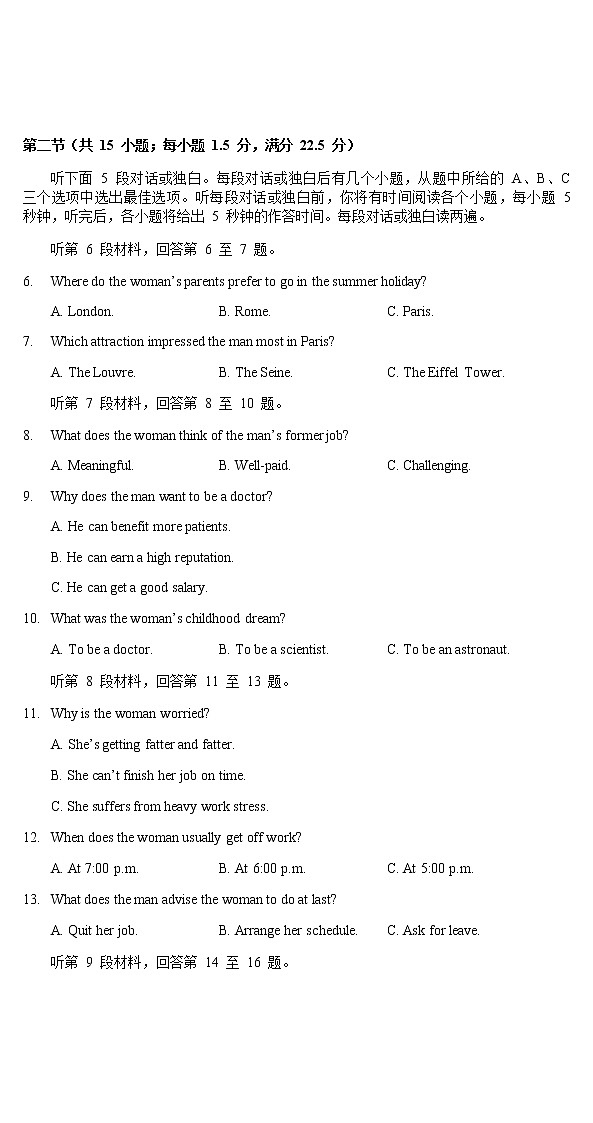 第二节（共 15 小题；每小题 1.5 分，满分 22.5 分）

听下面 5 段对话或独白。每段对话或独白后有几个小题，从题中所给的 A、B、C 三个选项中选出最佳选项。听每段对话或独白前，你将有时间阅读各个小题，每小题 5 秒钟，听完后，各小题将给出 5 秒钟的作答时间。每段对话或独白读两遍。

听第 6 段材料，回答第 6 至 7 题。

6. Where do the woman's parents prefer to go in the summer holiday?

A. London.
B. Rome.
C. Paris.

7. Which attraction impressed the man most in Paris?

A. The Louvre.
B. The Seine.
C. The Eiffel Tower.

听第 7 段材料，回答第 8 至 10 题。

8. What does the woman think of the man's former job?

A. Meaningful.
B. Well-paid.
C. Challenging.

9. Why does the man want to be a doctor?

A. He can benefit more patients.

B. He can earn a high reputation.

C. He can get a good salary.

10. What was the woman's childhood dream?

A. To be a doctor.
B. To be a scientist.
C. To be an astronaut.

听第 8 段材料，回答第 11 至 13 题。

11. Why is the woman worried?

A. She's getting fatter and fatter.

B. She can't finish her job on time.

C. She suffers from heavy work stress.

12. When does the woman usually get off work?

A. At 7:00 p.m.
B. At 6:00 p.m.
C. At 5:00 p.m.

13. What does the man advise the woman to do at last?

A. Quit her job.
B. Arrange her schedule.
C. Ask for leave.

听第 9 段材料，回答第 14 至 16 题。